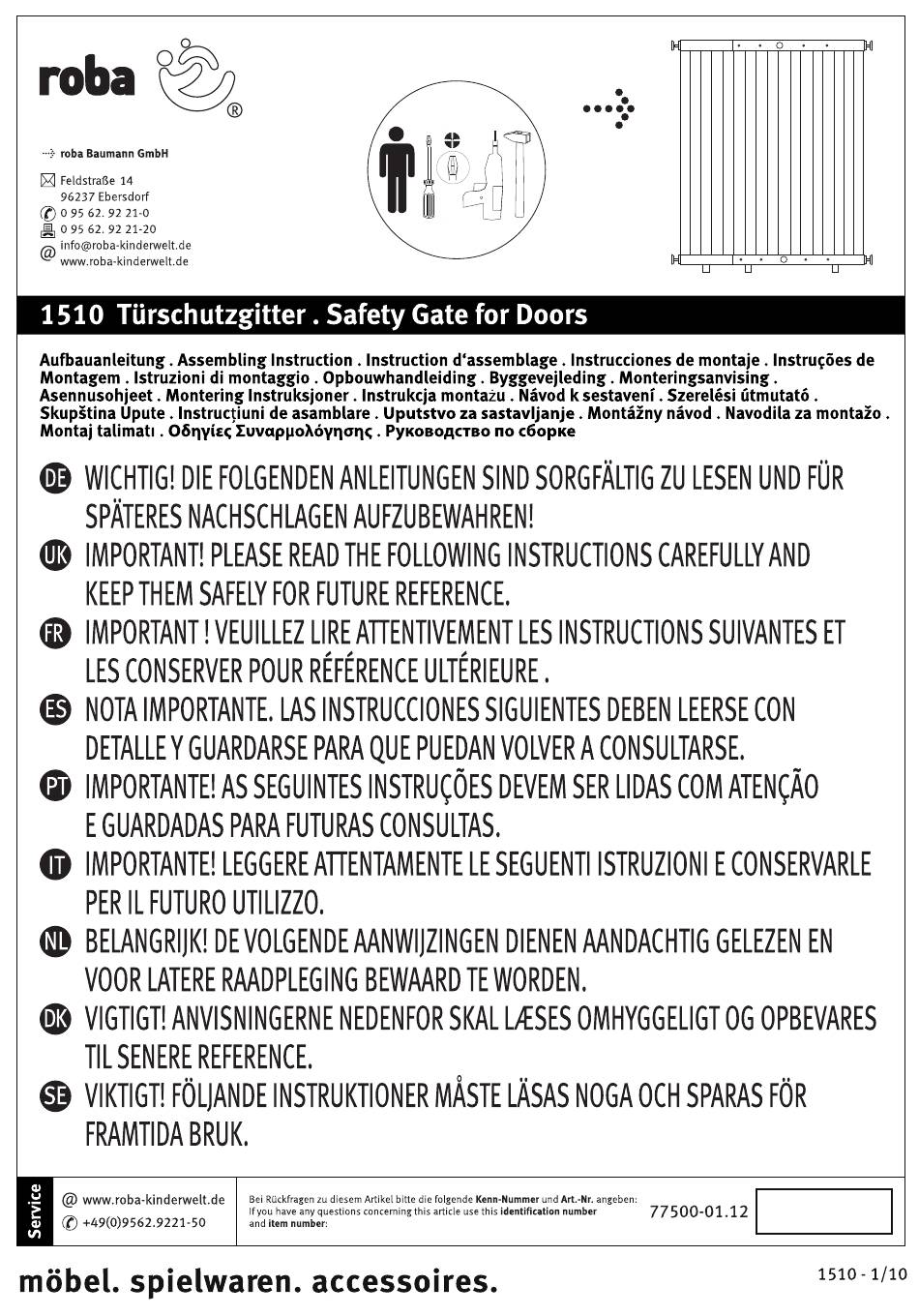 roba ®

roba Baumann GmbH

Feldstraße 14
96237 Ebersdorf
0 95 62. 92 21-0
0 95 62. 92 21-20
info@roba-kinderwelt.de
www.roba-kinderwelt.de

1510 Türschutzgitter . Safety Gate for Doors

Aufbauanleitung . Assembling Instruction . Instruction d'assemblage . Instrucciones de montaje . Instruções de Montagem . Istruzioni di montaggio . Opbouwhandleiding . Byggevejleding . Monteringsanvising . Asennusohjeet . Montering Instruksjoner . Instrukcja montażu . Návod k sestavení . Szerelési útmutató . Skupština Upute . Instrucțiuni de asamblare . Uputstvo za sastavljanje . Montážny návod . Navodila za montažo . Montaj talimatı . Οδηγίες Συναρμολόγησης . Руководство по сборке

DE WICHTIG! DIE FOLGENDEN ANLEITUNGEN SIND SORGFÄLTIG ZU LESEN UND FÜR SPÄTERES NACHSCHLAGEN AUFZUBEWAHREN!

UK IMPORTANT! PLEASE READ THE FOLLOWING INSTRUCTIONS CAREFULLY AND KEEP THEM SAFELY FOR FUTURE REFERENCE.

FR IMPORTANT ! VEUILLEZ LIRE ATTENTIVEMENT LES INSTRUCTIONS SUIVANTES ET LES CONSERVER POUR RÉFÉRENCE ULTÉRIEURE .

ES NOTA IMPORTANTE. LAS INSTRUCCIONES SIGUIENTES DEBEN LEERSE CON DETALLE Y GUARDARSE PARA QUE PUEDAN VOLVER A CONSULTARSE.

PT IMPORTANTE! AS SEGUINTES INSTRUÇÕES DEVEM SER LIDAS COM ATENÇÃO E GUARDADAS PARA FUTURAS CONSULTAS.

IT IMPORTANTE! LEGGERE ATTENTAMENTE LE SEGUENTI ISTRUZIONI E CONSERVARLE PER IL FUTURO UTILIZZO.

NL BELANGRIJK! DE VOLGENDE AANWIJZINGEN DIENEN AANDACHTIG GELEZEN EN VOOR LATERE RAADPLEGING BEWAARD TE WORDEN.

DK VIGTIGT! ANVISNINGERNE NEDENFOR SKAL LÆSES OMHYGGELIGT OG OPBEVARES TIL SENERE REFERENCE.

SE VIKTIGT! FÖLJANDE INSTRUKTIONER MÅSTE LÄSAS NOGA OCH SPARAS FÖR FRAMTIDA BRUK.

Service
www.roba-kinderwelt.de
+49(0)9562.9221-50

Bei Rückfragen zu diesem Artikel bitte die folgende Kenn-Nummer und Art.-Nr. angeben:
If you have any questions concerning this article use this identification number and item number:

77500-01.12

möbel. spielwaren. accessoires.

1510 - 1/10